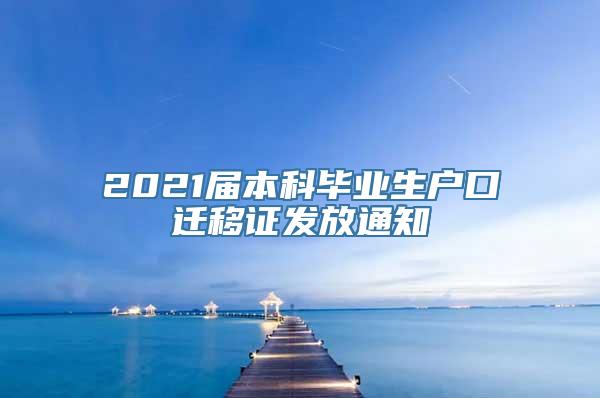 2021届本科毕业生户口迁移证发放通知